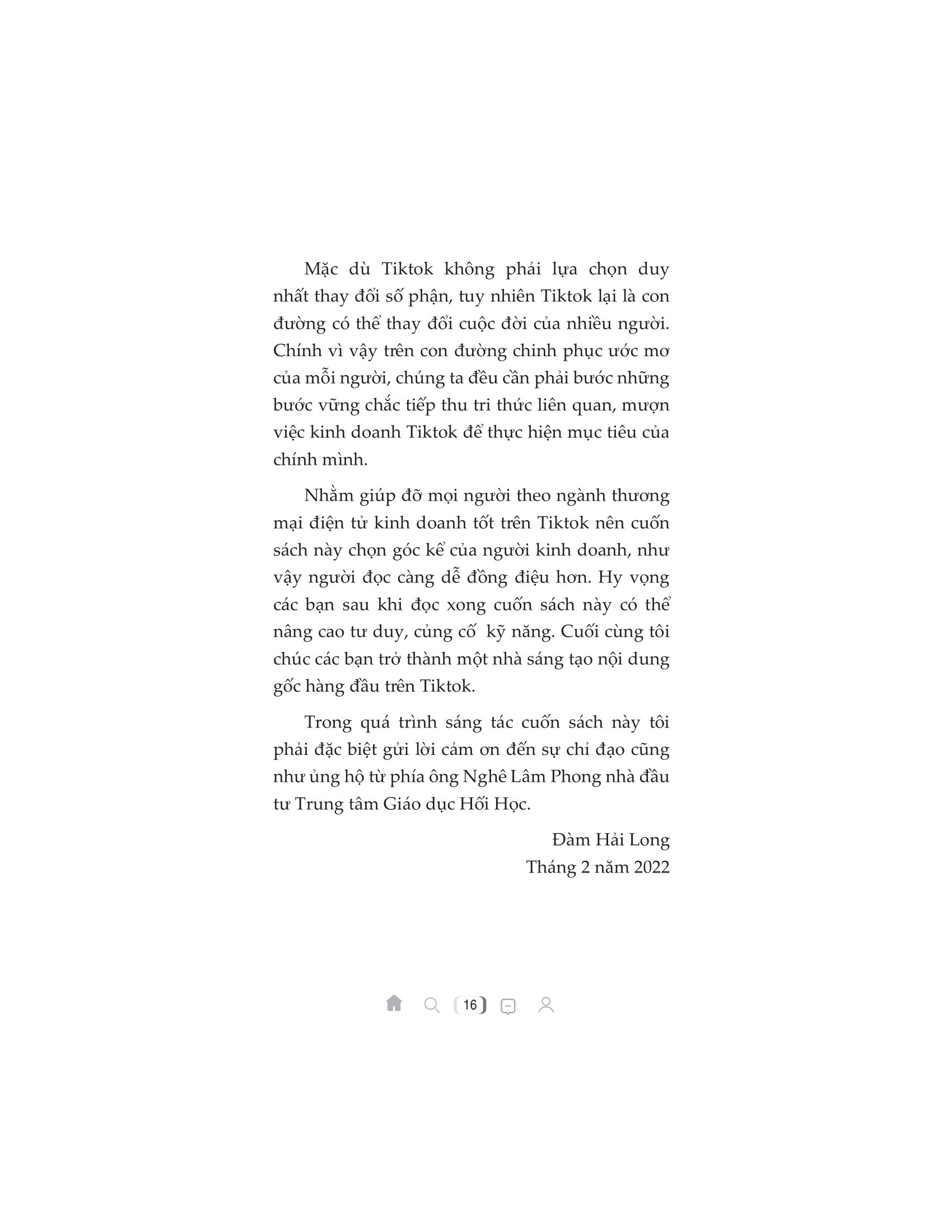 Mặc dù Tiktok không phải lựa chọn duy nhất thay đổi số phận, tuy nhiên Tiktok lại là con đường có thể thay đổi cuộc đời của nhiều người. Chính vì vậy trên con đường chinh phục ước mơ của mỗi người, chúng ta đều cần phải bước những bước vững chắc tiếp thu tri thức liên quan, mượn việc kinh doanh Tiktok để thực hiện mục tiêu của chính mình.

Nhằm giúp đỡ mọi người theo ngành thương mại điện tử kinh doanh tốt trên Tiktok nên cuốn sách này chọn góc kể của người kinh doanh, như vậy người đọc càng dễ đồng điệu hơn. Hy vọng các bạn sau khi đọc xong cuốn sách này có thể nâng cao tư duy, củng cố kỹ năng. Cuối cùng tôi chúc các bạn trở thành một nhà sáng tạo nội dung gốc hàng đầu trên Tiktok.

Trong quá trình sáng tác cuốn sách này tôi phải đặc biệt gửi lời cảm ơn đến sự chỉ đạo cũng như ủng hộ từ phía ông Nghê Lâm Phong nhà đầu tư Trung tâm Giáo dục Hối Học.

Đàm Hải Long
Tháng 2 năm 2022

16